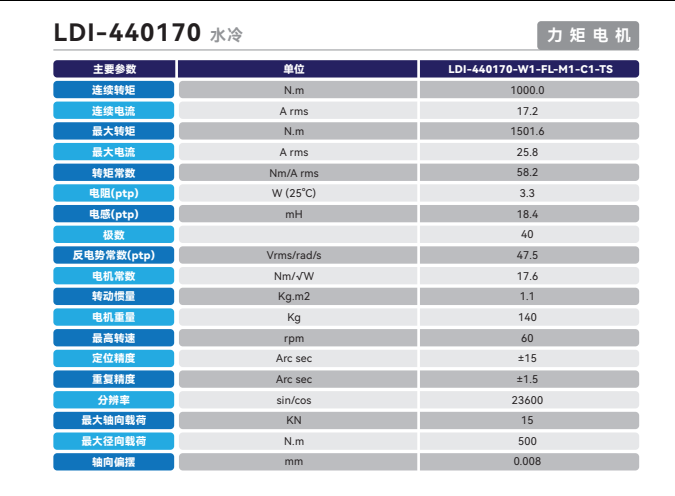 LDI-440170 水冷

力矩电机

| 主要参数 | 单位 | LDI-440170-W1-FL-M1-C1-TS |
|---|---|---|
| 连续转矩 | N.m | 1000.0 |
| 连续电流 | A rms | 17.2 |
| 最大转矩 | N.m | 1501.6 |
| 最大电流 | A rms | 25.8 |
| 转矩常数 | Nm/A rms | 58.2 |
| 电阻(ptp) | W (25°C) | 3.3 |
| 电感(ptp) | mH | 18.4 |
| 极数 |  | 40 |
| 反电势常数(ptp) | Vrms/rad/s | 47.5 |
| 电机常数 | Nm/√W | 17.6 |
| 转动惯量 | Kg.m2 | 1.1 |
| 电机重量 | Kg | 140 |
| 最高转速 | rpm | 60 |
| 定位精度 | Arc sec | ±15 |
| 重复精度 | Arc sec | ±1.5 |
| 分辨率 | sin/cos | 23600 |
| 最大轴向载荷 | KN | 15 |
| 最大径向载荷 | N.m | 500 |
| 轴向偏摆 | mm | 0.008 |